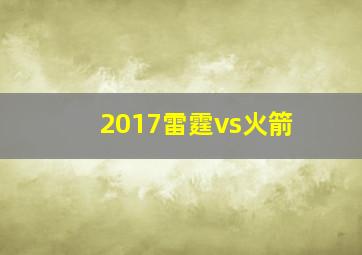 2017雷霆vs火箭